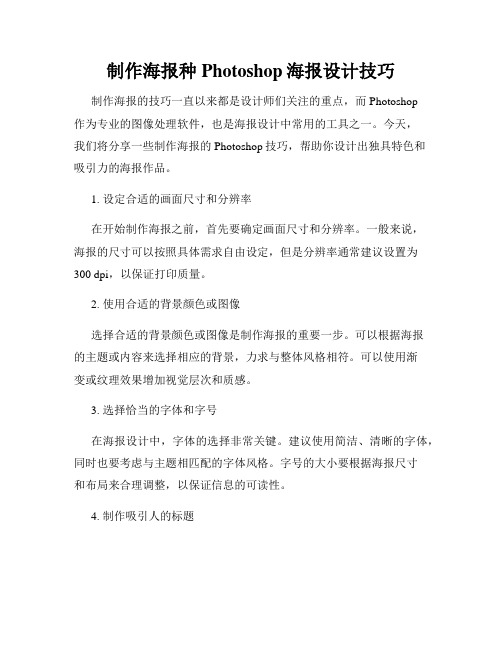 制作海报种 Photoshop 海报设计技巧

制作海报的技巧一直以来都是设计师们关注的重点，而 Photoshop 作为专业的图像处理软件，也是海报设计中常用的工具之一。今天，我们将分享一些制作海报的 Photoshop 技巧，帮助你设计出独具特色和吸引力的海报作品。

1. 设定合适的画面尺寸和分辨率

在开始制作海报之前，首先要确定画面尺寸和分辨率。一般来说，海报的尺寸可以按照具体需求自由设定，但是分辨率通常建议设置为 300 dpi，以保证打印质量。

2. 使用合适的背景颜色或图像

选择合适的背景颜色或图像是制作海报的重要一步。可以根据海报的主题或内容来选择相应的背景，力求与整体风格相符。可以使用渐变或纹理效果增加视觉层次和质感。

3. 选择恰当的字体和字号

在海报设计中，字体的选择非常关键。建议使用简洁、清晰的字体，同时也要考虑与主题相匹配的字体风格。字号的大小要根据海报尺寸和布局来合理调整，以保证信息的可读性。

4. 制作吸引人的标题